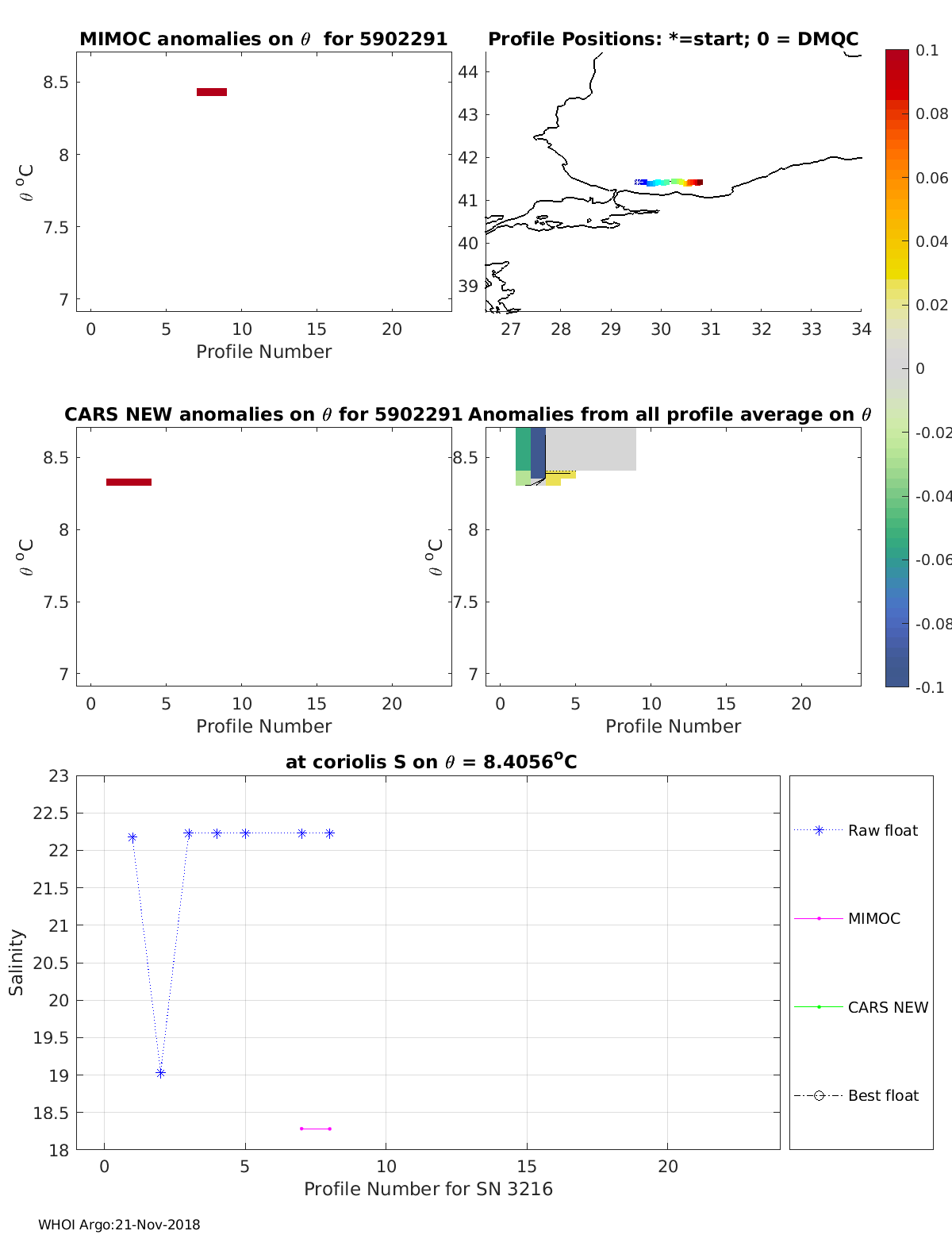 MIMOC anomalies on $\theta$ for 5902291

8.5
8
7.5
7
$\theta$ $^o$C
0 5 10 15 20
Profile Number

Profile Positions: *=start; 0 = DMQC

44
43
42
41
40
39
27 28 29 30 31 32 33 34

0.1
0.08
0.06
0.04
0.02
0
-0.02
-0.04
-0.06
-0.08
-0.1

CARS NEW anomalies on $\theta$ for 5902291

8.5
8
7.5
7
$\theta$ $^o$C
0 5 10 15 20
Profile Number

Anomalies from all profile average on $\theta$

8.5
8
7.5
7
$\theta$ $^o$C
0 5 10 15 20
Profile Number

at coriolis S on $\theta$ = 8.4056$^o$C

23
22.5
22
21.5
21
20.5
20
19.5
19
18.5
18
Salinity
0 5 10 15 20
Profile Number for SN 3216

Raw float
MIMOC
CARS NEW
Best float

WHOI Argo:21-Nov-2018